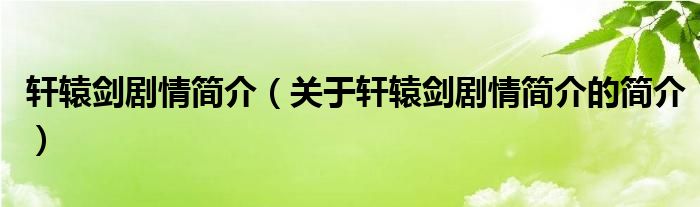 轩辕剑剧情简介（关于轩辕剑剧情简介的简介）